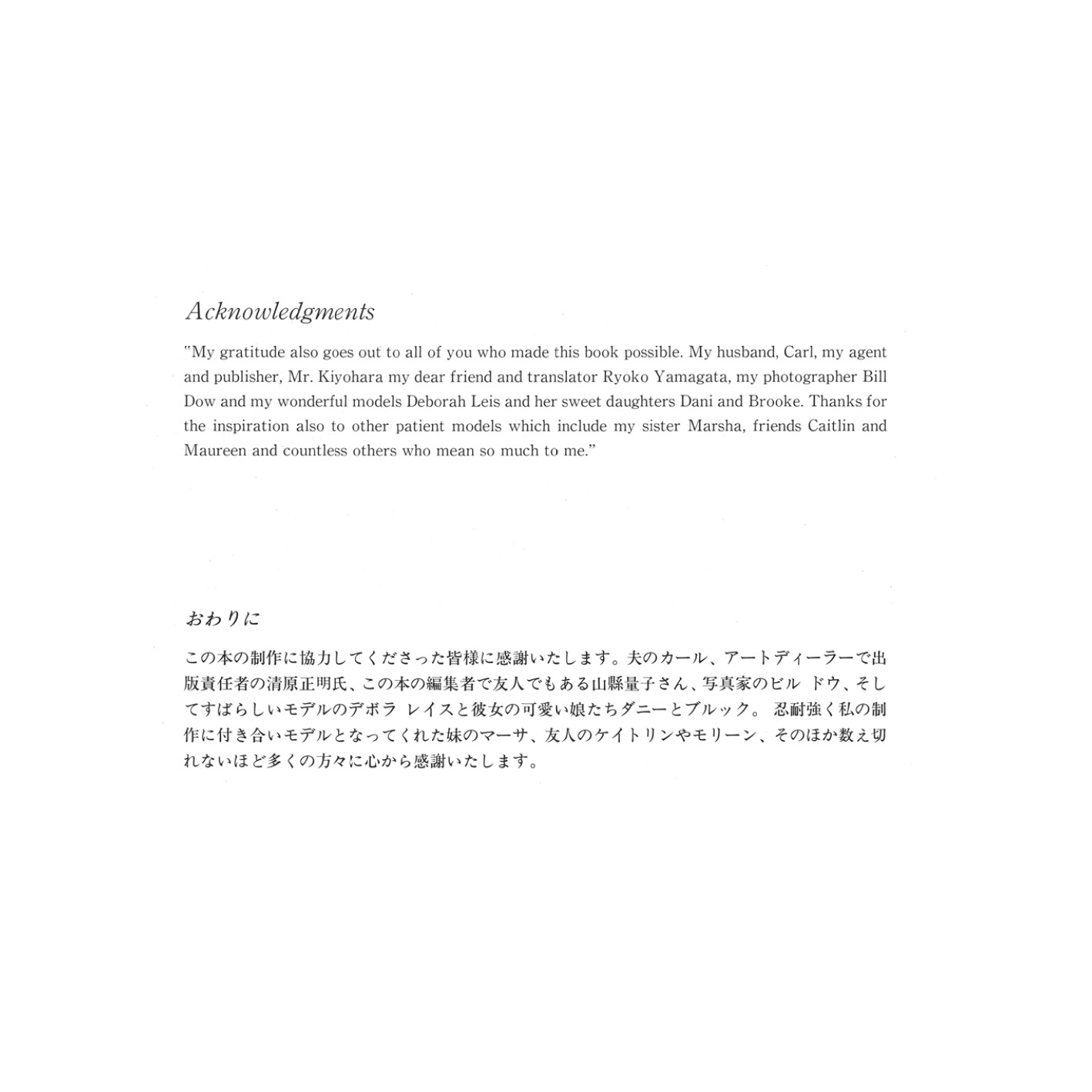 Acknowledgments

"My gratitude also goes out to all of you who made this book possible. My husband, Carl, my agent and publisher, Mr. Kiyohara my dear friend and translator Ryoko Yamagata, my photographer Bill Dow and my wonderful models Deborah Leis and her sweet daughters Dani and Brooke. Thanks for the inspiration also to other patient models which include my sister Marsha, friends Caitlin and Maureen and countless others who mean so much to me."

おわりに

この本の制作に協力してくださった皆様に感謝いたします。夫のカール、アートディーラーで出版責任者の清原正明氏、この本の編集者で友人でもある山縣量子さん、写真家のビル ドウ、そしてすばらしいモデルのデボラ レイスと彼女の可愛い娘たちダニーとブルック。 忍耐強く私の制作に付き合いモデルとなってくれた妹のマーサ、友人のケイトリンやモリーン、そのほか数え切れないほど多くの方々に心から感謝いたします。